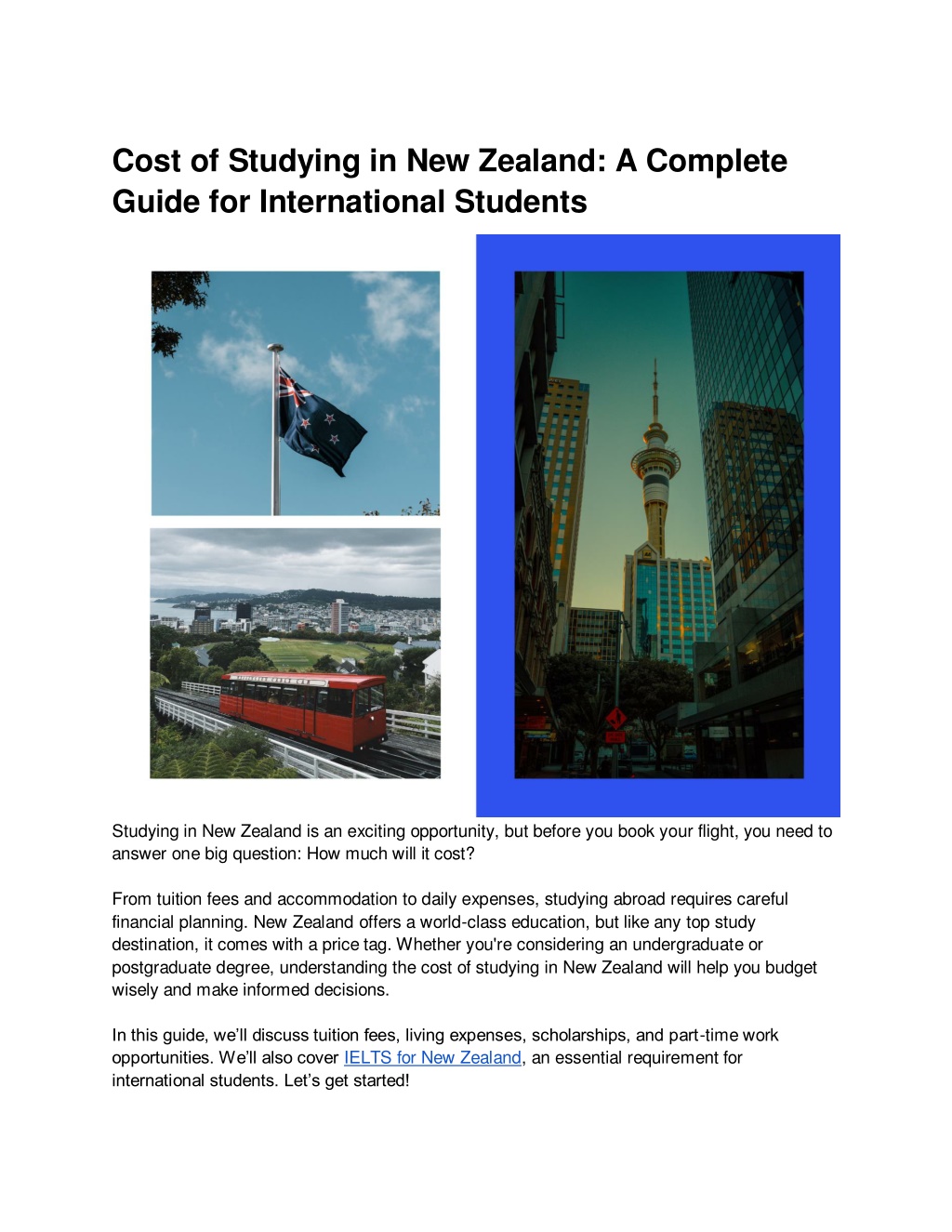 Cost of Studying in New Zealand: A Complete Guide for International Students

Studying in New Zealand is an exciting opportunity, but before you book your flight, you need to answer one big question: How much will it cost?

From tuition fees and accommodation to daily expenses, studying abroad requires careful financial planning. New Zealand offers a world-class education, but like any top study destination, it comes with a price tag. Whether you're considering an undergraduate or postgraduate degree, understanding the cost of studying in New Zealand will help you budget wisely and make informed decisions.

In this guide, we'll discuss tuition fees, living expenses, scholarships, and part-time work opportunities. We'll also cover IELTS for New Zealand, an essential requirement for international students. Let's get started!